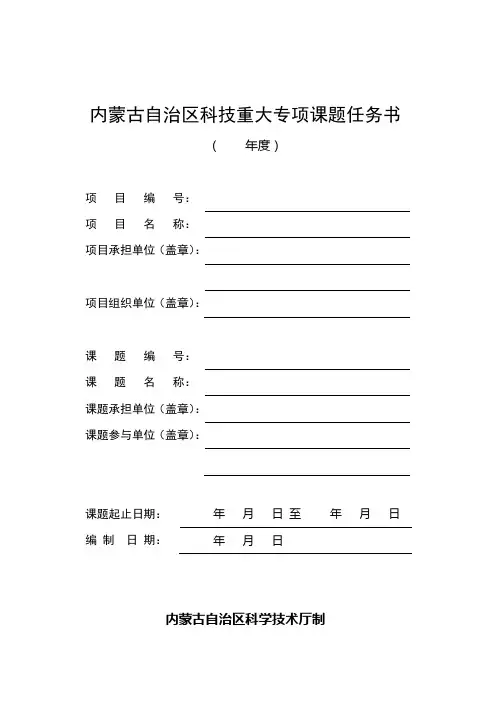 内蒙古自治区科技重大专项课题任务书

（ 年度）

项 目 编 号：

项 目 名 称：

项目承担单位（盖章）：

项目组织单位（盖章）：

课 题 编 号：

课 题 名 称：

课题承担单位（盖章）：

课题参与单位（盖章）：

课题起止日期： 年 月 日至 年 月 日

编 制 日 期： 年 月 日

内蒙古自治区科学技术厅制